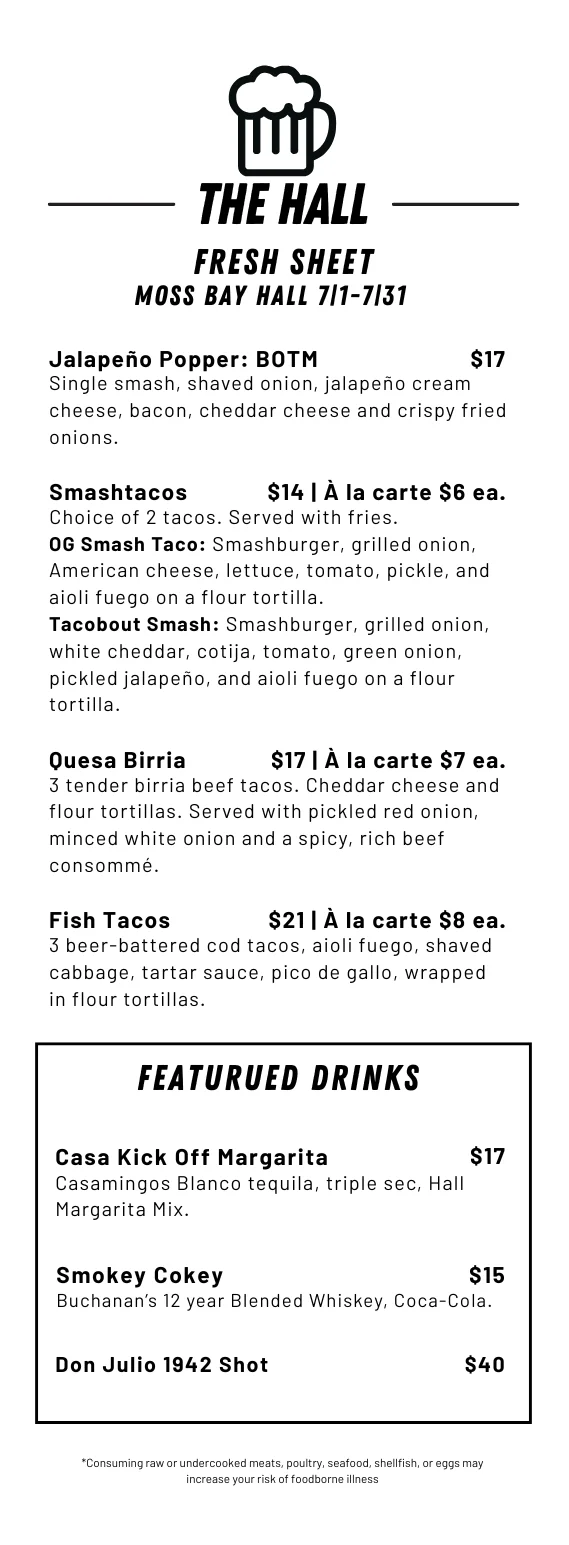 THE HALL

FRESH SHEET
MOSS BAY HALL 7/1-7/31

Jalapeño Popper: BOTM $17
Single smash, shaved onion, jalapeño cream cheese, bacon, cheddar cheese and crispy fried onions.

Smashtacos $14 | À la carte $6 ea.
Choice of 2 tacos. Served with fries.
OG Smash Taco: Smashburger, grilled onion, American cheese, lettuce, tomato, pickle, and aioli fuego on a flour tortilla.
Tacobout Smash: Smashburger, grilled onion, white cheddar, cotija, tomato, green onion, pickled jalapeño, and aioli fuego on a flour tortilla.

Quesa Birria $17 | À la carte $7 ea.
3 tender birria beef tacos. Cheddar cheese and flour tortillas. Served with pickled red onion, minced white onion and a spicy, rich beef consommé.

Fish Tacos $21 | À la carte $8 ea.
3 beer-battered cod tacos, aioli fuego, shaved cabbage, tartar sauce, pico de gallo, wrapped in flour tortillas.

FEATURUED DRINKS

Casa Kick Off Margarita $17
Casamingos Blanco tequila, triple sec, Hall Margarita Mix.

Smokey Cokey $15
Buchanan's 12 year Blended Whiskey, Coca-Cola.

Don Julio 1942 Shot $40

*Consuming raw or undercooked meats, poultry, seafood, shellfish, or eggs may increase your risk of foodborne illness